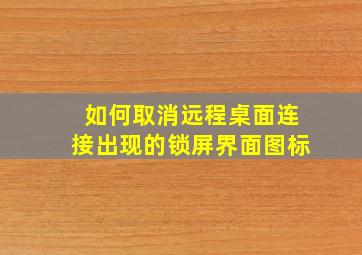 如何取消远程桌面连接出现的锁屏界面图标